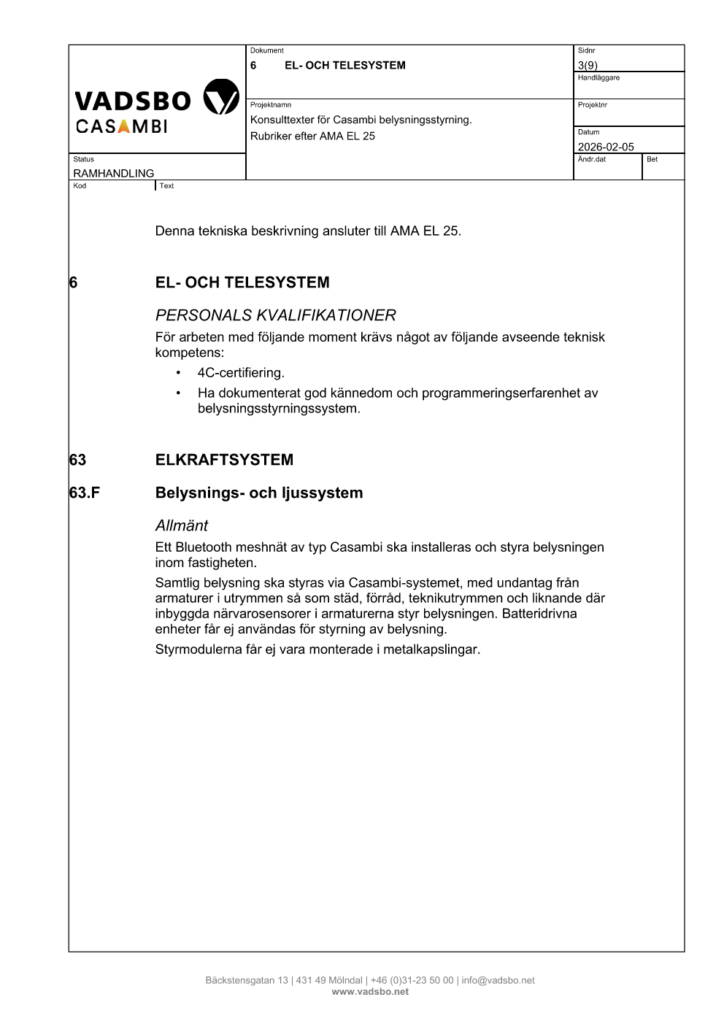 VADSBO
CASAMBI

Dokument
6 EL- OCH TELESYSTEM

Sidnr
3(9)

Handläggare

Projektnamn
Konsulttexter för Casambi belysningsstyrning.
Rubriker efter AMA EL 25

Projektnr

Datum
2026-02-05

Status
RAMHANDLING

Ändr.dat

Bet

Kod

Text

Denna tekniska beskrivning ansluter till AMA EL 25.

6 EL- OCH TELESYSTEM

PERSONALS KVALIFIKATIONER

För arbeten med följande moment krävs något av följande avseende teknisk kompetens:

• 4C-certifiering.

• Ha dokumenterat god kännedom och programmeringserfarenhet av belysningsstyrningssystem.

63 ELKRAFTSYSTEM

63.F Belysnings- och ljussystem

Allmänt

Ett Bluetooth meshnät av typ Casambi ska installeras och styra belysningen inom fastigheten.

Samtlig belysning ska styras via Casambi-systemet, med undantag från armaturer i utrymmen så som städ, förråd, teknikutrymmen och liknande där inbyggda närvarosensorer i armaturerna styr belysningen. Batteridrivna enheter får ej användas för styrning av belysning.

Styrmodulerna får ej vara monterade i metalkapslingar.

Bäckstensgatan 13 | 431 49 Mölndal | +46 (0)31-23 50 00 | info@vadsbo.net
www.vadsbo.net